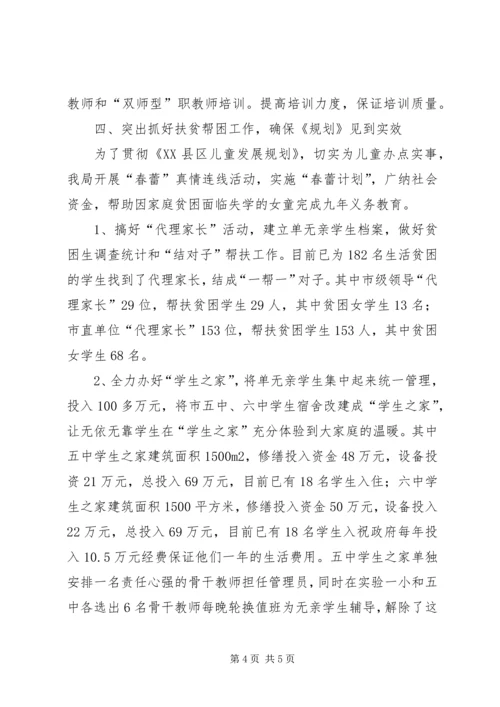 教师和“双师型”职教师培训。提高培训力度，保证培训质量。

四、突出抓好扶贫帮困工作，确保《规划》见到实效

为了贯彻《XX县区儿童发展规划》，切实为儿童办点实事，我局开展“春蕾”真情连线活动，实施“春蕾计划”，广纳社会资金，帮助因家庭贫困面临失学的女童完成九年义务教育。

1、搞好“代理家长”活动，建立单无亲学生档案，做好贫困生调查统计和“结对子”帮扶工作。目前已为182名生活贫困的学生找到了代理家长，结成“一帮一”对子。其中市级领导“代理家长”29位，帮扶贫困学生29人，其中贫困女学生13名；市直单位“代理家长”153位，帮扶贫困学生153人，其中贫困女学生68名。

2、全力办好“学生之家”，将单无亲学生集中起来统一管理，投入100多万元，将市五中、六中学生宿舍改建成“学生之家”，让无依无靠学生在“学生之家”充分体验到大家庭的温暖。其中五中学生之家建筑面积1500m2，修缮投入资金48万元，设备投资21万元，总投入69万元，目前已有18名学生入住；六中学生之家建筑面积1500平方米，修缮投入资金50万元，设备投入22万元，总投入69万元，目前已有18名学生入祝政府每年投入10.5万元经费保证他们一年的生活费用。五中学生之家单独安排一名责任心强的骨干教师担任管理员，同时在实验一小和五中各选出6名骨干教师每晚轮换值班为无亲学生辅导，解除了这

第4页 共5页